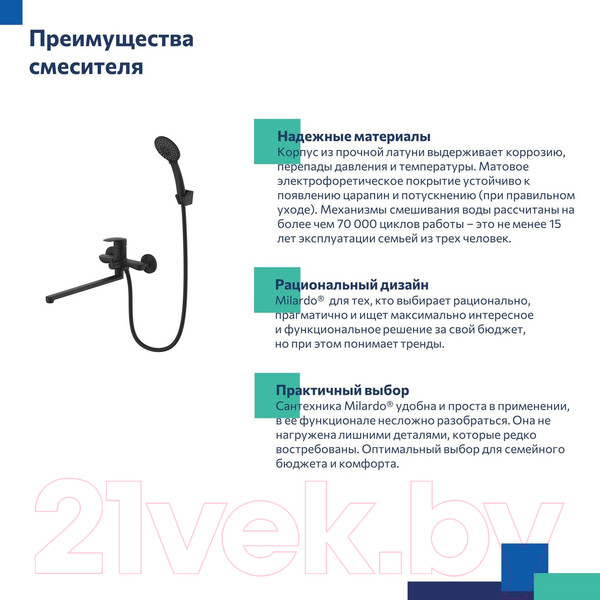 Преимущества смесителя

Надежные материалы
Корпус из прочной латуни выдерживает коррозию, перепады давления и температуры. Матовое электрофоретическое покрытие устойчиво к появлению царапин и потускнению (при правильном уходе). Механизмы смешивания воды рассчитаны на более чем 70 000 циклов работы – это не менее 15 лет эксплуатации семьей из трех человек.

Рациональный дизайн
Milardo® для тех, кто выбирает рационально, прагматично и ищет максимально интересное и функциональное решение за свой бюджет, но при этом понимает тренды.

Практичный выбор
Сантехника Milardo® удобна и проста в применении, в ее функционале несложно разобраться. Она не нагружена лишними деталями, которые редко востребованы. Оптимальный выбор для семейного бюджета и комфорта.

21vek.by